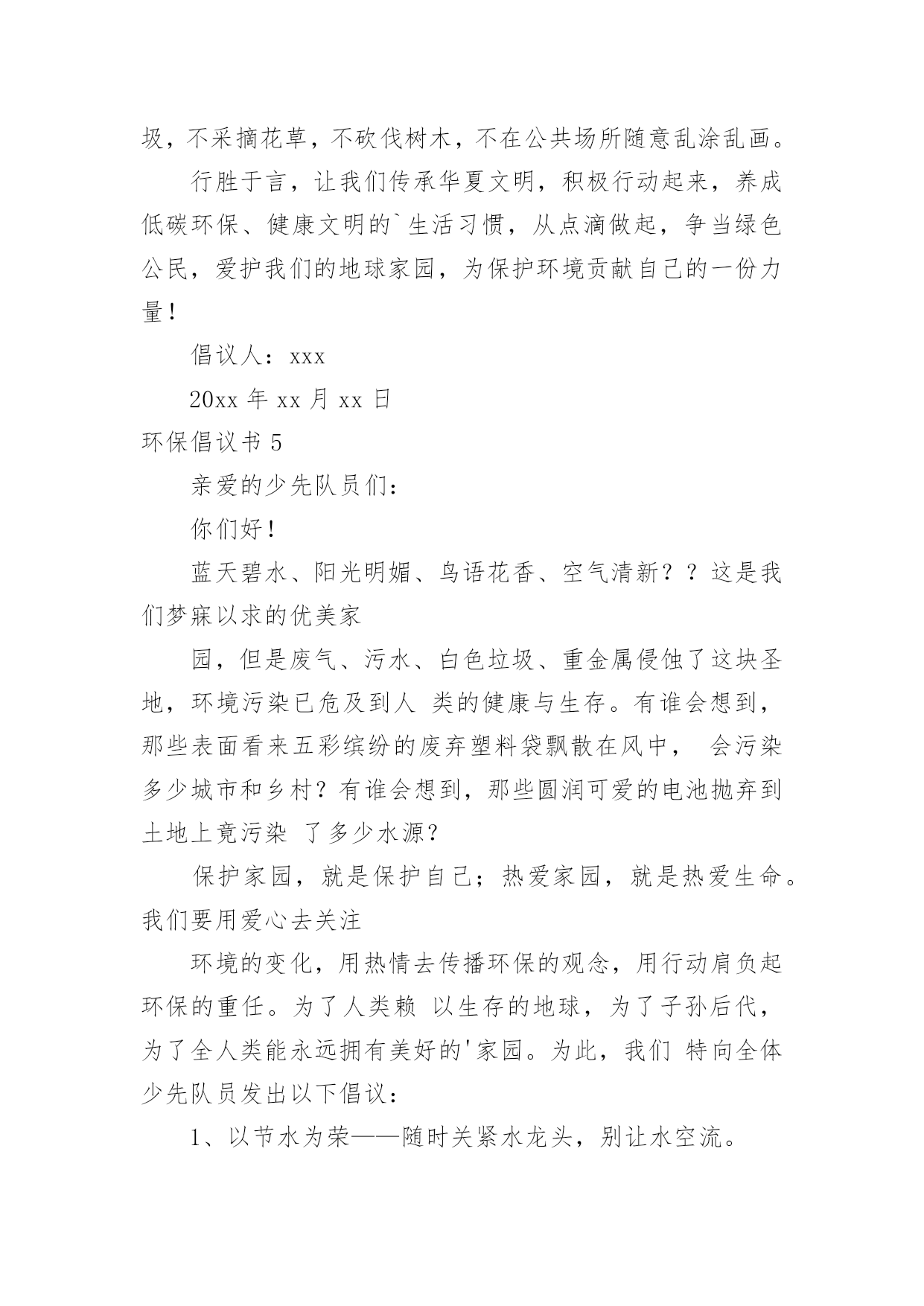 圾，不采摘花草，不砍伐树木，不在公共场所随意乱涂乱画。

行胜于言，让我们传承华夏文明，积极行动起来，养成低碳环保、健康文明的`生活习惯，从点滴做起，争当绿色公民，爱护我们的地球家园，为保护环境贡献自己的一份力量！

倡议人：xxx

20xx 年 xx 月 xx 日

环保倡议书 5

亲爱的少先队员们：

你们好！

蓝天碧水、阳光明媚、鸟语花香、空气清新？？这是我们梦寐以求的优美家

园，但是废气、污水、白色垃圾、重金属侵蚀了这块圣地，环境污染已危及到人 类的健康与生存。有谁会想到，那些表面看来五彩缤纷的废弃塑料袋飘散在风中， 会污染多少城市和乡村？有谁会想到，那些圆润可爱的电池抛弃到土地上竟污染 了多少水源？

保护家园，就是保护自己；热爱家园，就是热爱生命。我们要用爱心去关注

环境的变化，用热情去传播环保的观念，用行动肩负起环保的重任。为了人类赖 以生存的地球，为了子孙后代，为了全人类能永远拥有美好的'家园。为此，我们 特向全体少先队员发出以下倡议：

1、以节水为荣——随时关紧水龙头，别让水空流。